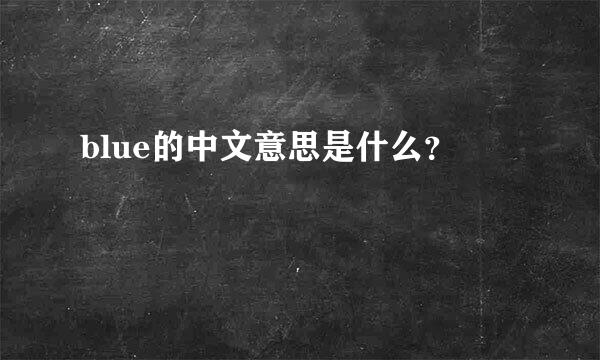 blue的中文意思是什么?